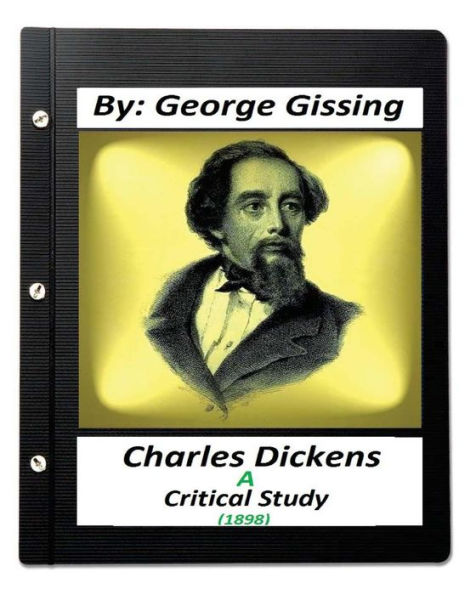 By: George Gissing

Charles Dickens
A
Critical Study
(1898)